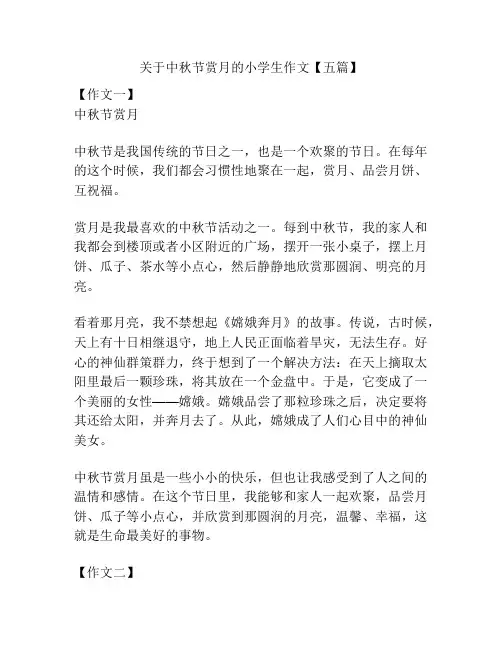 关于中秋节赏月的小学生作文【五篇】

【作文一】
中秋节赏月

中秋节是我国传统的节日之一，也是一个欢聚的节日。在每年的这个时候，我们都会习惯性地聚在一起，赏月、品尝月饼、互祝福。

赏月是我最喜欢的中秋节活动之一。每到中秋节，我的家人和我都会到楼顶或者小区附近的广场，摆开一张小桌子，摆上月饼、瓜子、茶水等小点心，然后静静地欣赏那圆润、明亮的月亮。

看着那月亮，我不禁想起《嫦娥奔月》的故事。传说，古时候，天上有十日相继退守，地上人民正面临着旱灾，无法生存。好心的神仙群策群力，终于想到了一个解决方法：在天上摘取太阳里最后一颗珍珠，将其放在一个金盘中。于是，它变成了一个美丽的女性——嫦娥。嫦娥品尝了那粒珍珠之后，决定要将其还给太阳，并奔月去了。从此，嫦娥成了人们心目中的神仙美女。

中秋节赏月虽是一些小小的快乐，但也让我感受到了人之间的温情和感情。在这个节日里，我能够和家人一起欢聚，品尝月饼、瓜子等小点心，并欣赏到那圆润的月亮，温馨、幸福，这就是生命最美好的事物。

【作文二】